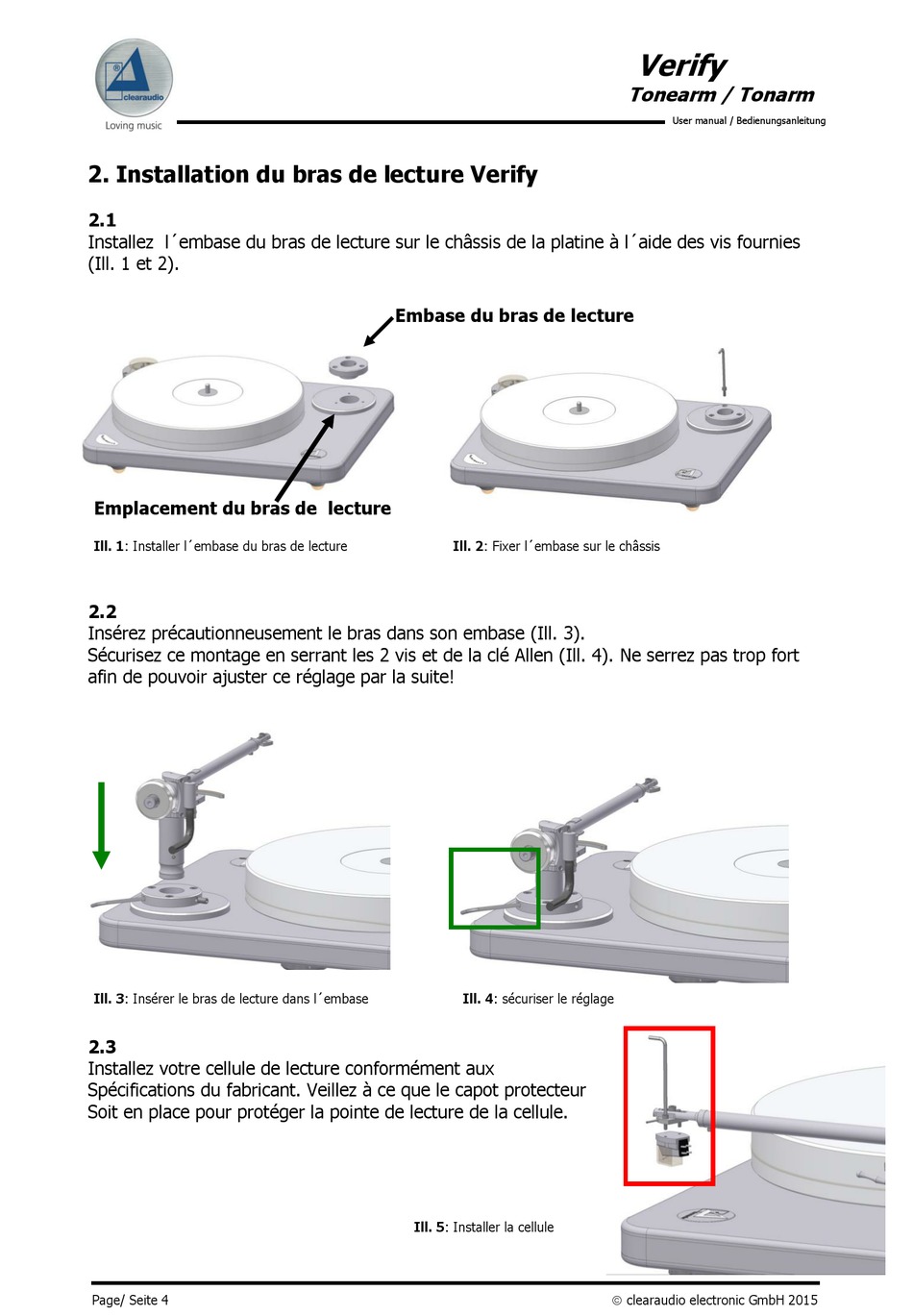 clearaudio
Loving music

Verify
Tonearm / Tonarm
User manual / Bedienungsanleitung

2. Installation du bras de lecture Verify

2.1
Installez l´embase du bras de lecture sur le châssis de la platine à l´aide des vis fournies (Ill. 1 et 2).

Embase du bras de lecture

Emplacement du bras de lecture

Ill. 1: Installer l´embase du bras de lecture

Ill. 2: Fixer l´embase sur le châssis

2.2
Insérez précautionneusement le bras dans son embase (Ill. 3).
Sécurisez ce montage en serrant les 2 vis et de la clé Allen (Ill. 4). Ne serrez pas trop fort afin de pouvoir ajuster ce réglage par la suite!

Ill. 3: Insérer le bras de lecture dans l´embase

Ill. 4: sécuriser le réglage

2.3
Installez votre cellule de lecture conformément aux Spécifications du fabricant. Veillez à ce que le capot protecteur Soit en place pour protéger la pointe de lecture de la cellule.

Ill. 5: Installer la cellule

Page/ Seite 4

© clearaudio electronic GmbH 2015